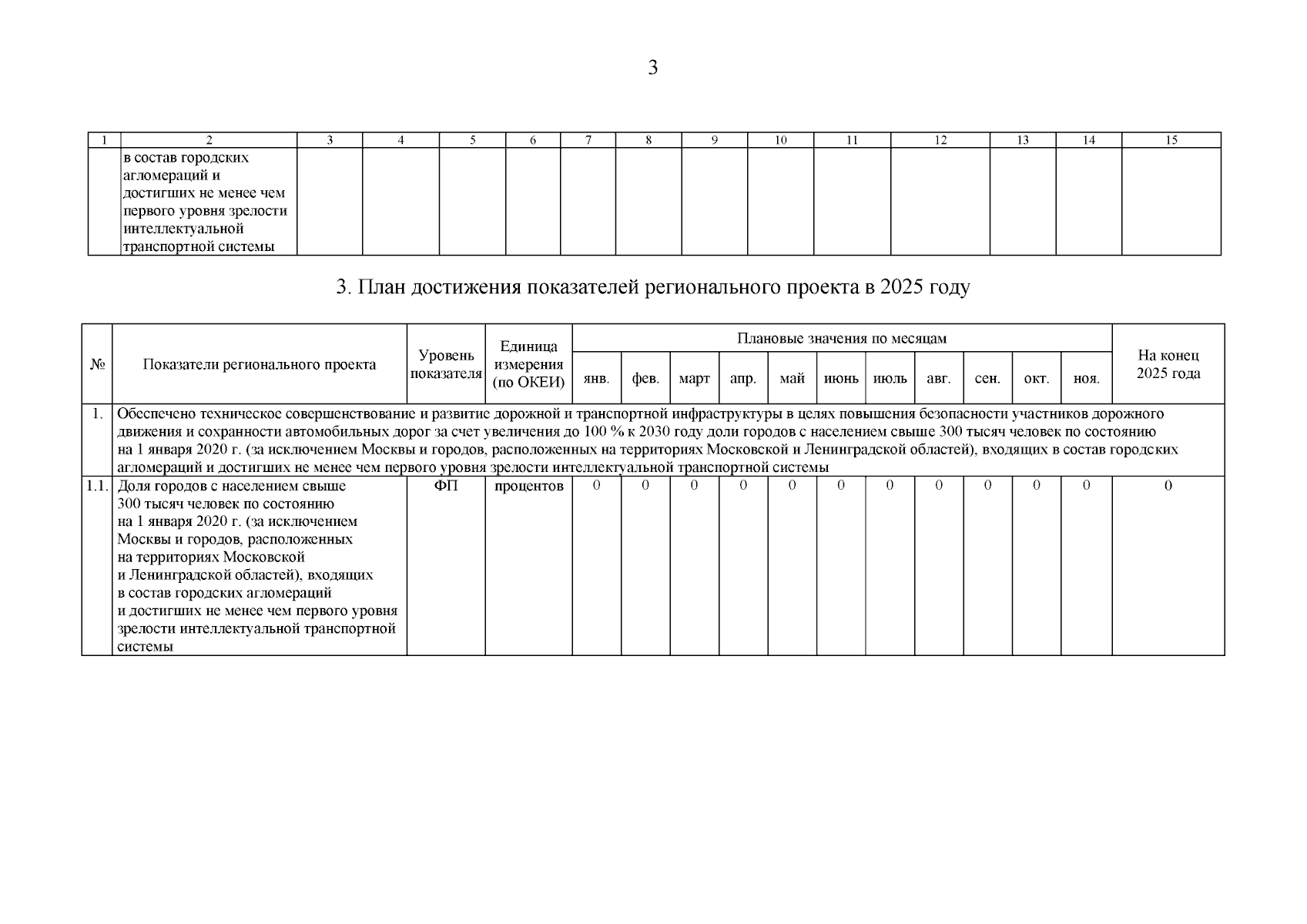 3

| 1 | 2 | 3 | 4 | 5 | 6 | 7 | 8 | 9 | 10 | 11 | 12 | 13 | 14 | 15 |
|---|---|---|---|---|---|---|---|---|---|---|---|---|---|---|
|  | в состав городских агломераций и достигших не менее чем первого уровня зрелости интеллектуальной транспортной системы |  |  |  |  |  |  |  |  |  |  |  |  |  |

3. План достижения показателей регионального проекта в 2025 году

| № | Показатели регионального проекта | Уровень показателя | Единица измерения (по ОКЕИ) | Плановые значения по месяцам |  |  |  |  |  |  |  |  |  |  | На конец 2025 года |
|---|---|---|---|---|---|---|---|---|---|---|---|---|---|---|---|
|  |  |  |  | янв. | фев. | март | апр. | май | июнь | июль | авг. | сен. | окт. | ноя. |  |
| 1. | Обеспечено техническое совершенствование и развитие дорожной и транспортной инфраструктуры в целях повышения безопасности участников дорожного движения и сохранности автомобильных дорог за счет увеличения до 100 % к 2030 году доли городов с населением свыше 300 тысяч человек по состоянию на 1 января 2020 г. (за исключением Москвы и городов, расположенных на территориях Московской и Ленинградской областей), входящих в состав городских агломераций и достигших не менее чем первого уровня зрелости интеллектуальной транспортной системы |  |  |  |  |  |  |  |  |  |  |  |  |  |  |
| 1.1. | Доля городов с населением свыше 300 тысяч человек по состоянию на 1 января 2020 г. (за исключением Москвы и городов, расположенных на территориях Московской и Ленинградской областей), входящих в состав городских агломераций и достигших не менее чем первого уровня зрелости интеллектуальной транспортной системы | ФП | процентов | 0 | 0 | 0 | 0 | 0 | 0 | 0 | 0 | 0 | 0 | 0 | 0 |